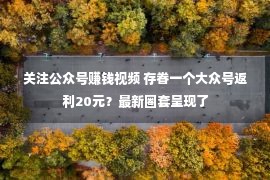 关注公众号赚钱视频 存眷一个大众号返利20元？最新圈套呈现了